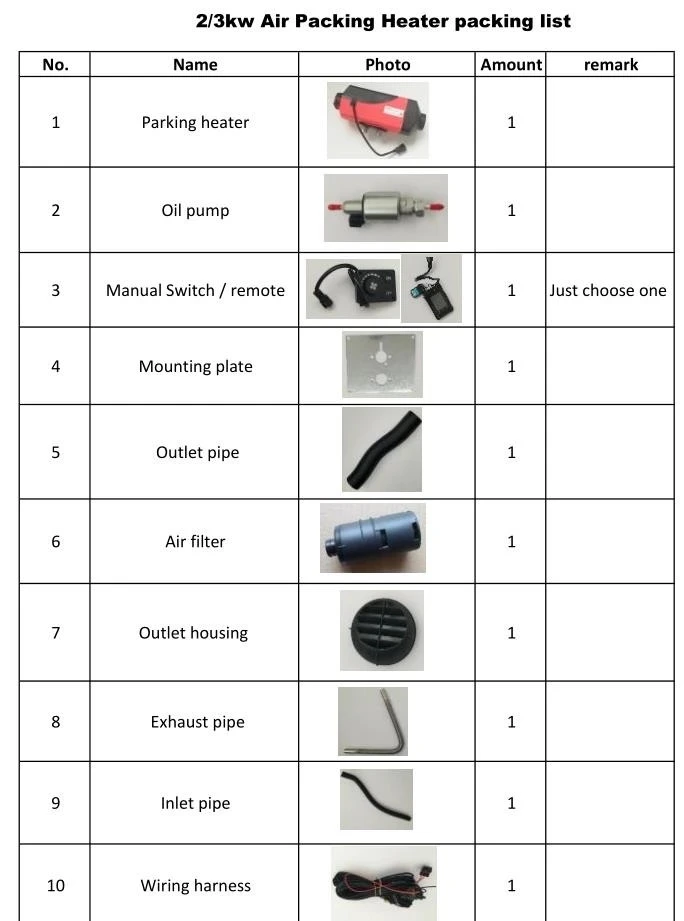 2/3kw Air Packing Heater packing list

| No. | Name | Photo | Amount | remark |
|---|---|---|---|---|
| 1 | Parking heater | | 1 | |
| 2 | Oil pump | | 1 | |
| 3 | Manual Switch / remote | | 1 | Just choose one |
| 4 | Mounting plate | | 1 | |
| 5 | Outlet pipe | | 1 | |
| 6 | Air filter | | 1 | |
| 7 | Outlet housing | | 1 | |
| 8 | Exhaust pipe | | 1 | |
| 9 | Inlet pipe | | 1 | |
| 10 | Wiring harness | | 1 | |